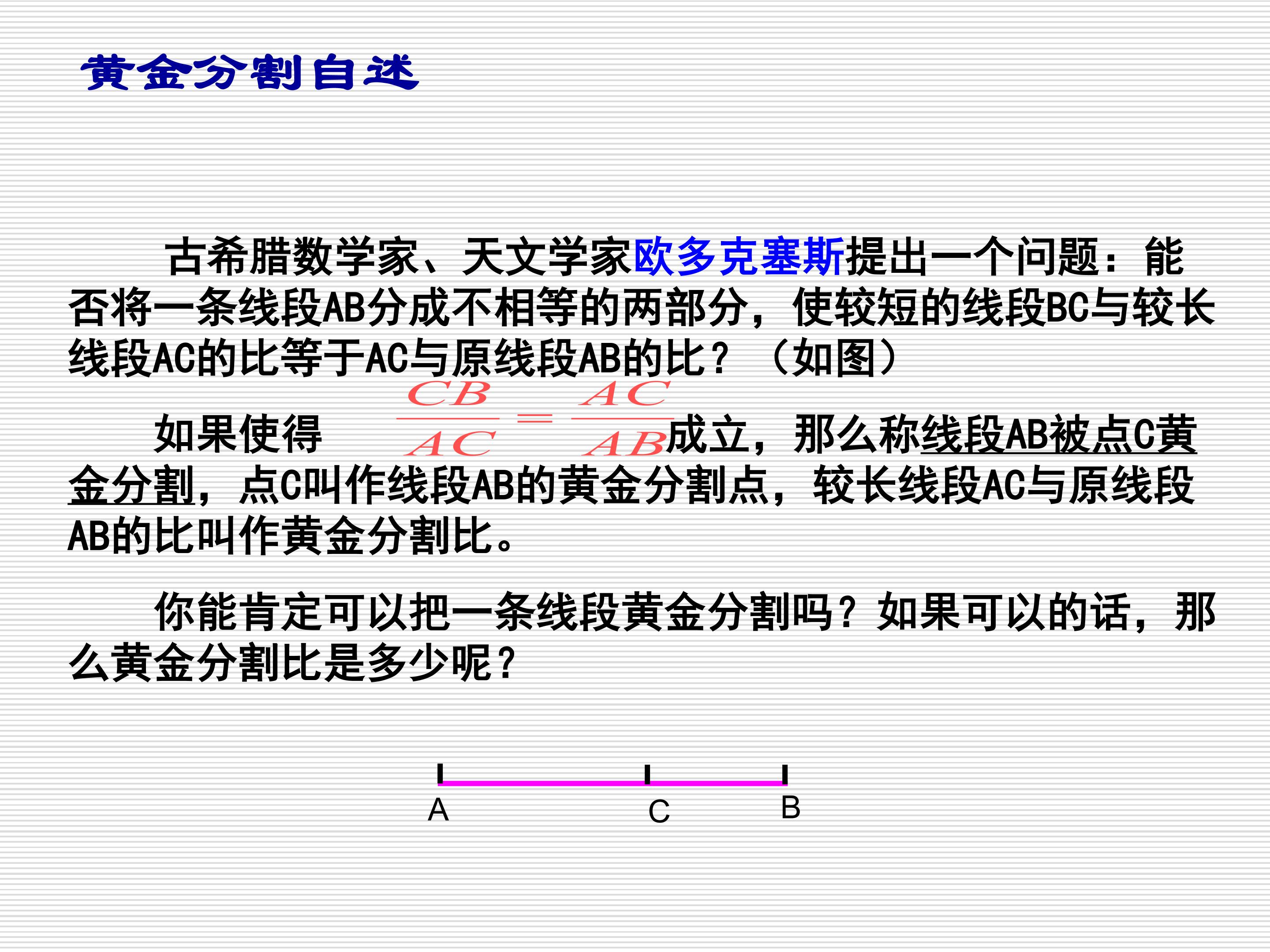 黄金分割自述

古希腊数学家、天文学家欧多克塞斯提出一个问题：能否将一条线段AB分成不相等的两部分，使较短的线段BC与较长线段AC的比等于AC与原线段AB的比？（如图）

如果使得 $\frac{CB}{AC}=\frac{AC}{AB}$ 成立，那么称线段AB被点C黄金分割，点C叫作线段AB的黄金分割点，较长线段AC与原线段AB的比叫作黄金分割比。

你能肯定可以把一条线段黄金分割吗？如果可以的话，那么黄金分割比是多少呢？

A C B